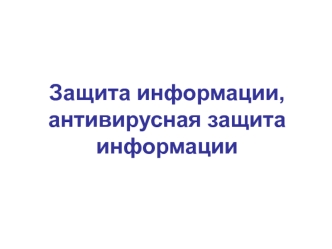 Защита информации, антивирусная защита информации